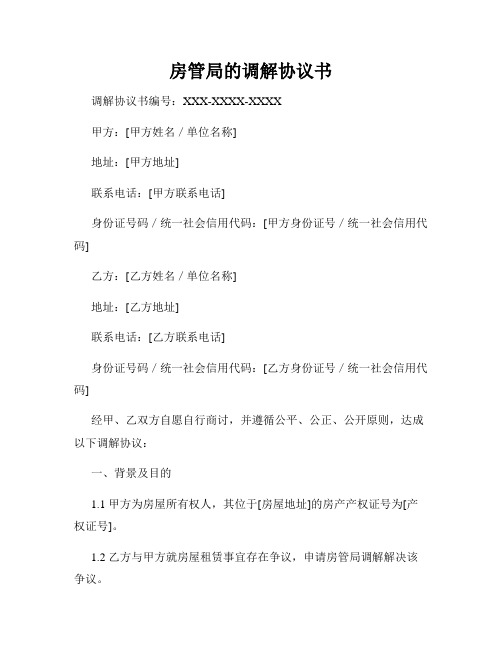 房管局的调解协议书

调解协议书编号：XXX-XXXX-XXXX

甲方：[甲方姓名 / 单位名称]

地址：[甲方地址]

联系电话：[甲方联系电话]

身份证号码 / 统一社会信用代码：[甲方身份证号 / 统一社会信用代码]

乙方：[乙方姓名 / 单位名称]

地址：[乙方地址]

联系电话：[乙方联系电话]

身份证号码 / 统一社会信用代码：[乙方身份证号 / 统一社会信用代码]

经甲、乙双方自愿自行商讨，并遵循公平、公正、公开原则，达成以下调解协议：

一、背景及目的

1.1 甲方为房屋所有权人，其位于[房屋地址]的房产产权证号为[产权证号]。

1.2 乙方与甲方就房屋租赁事宜存在争议，申请房管局调解解决该争议。